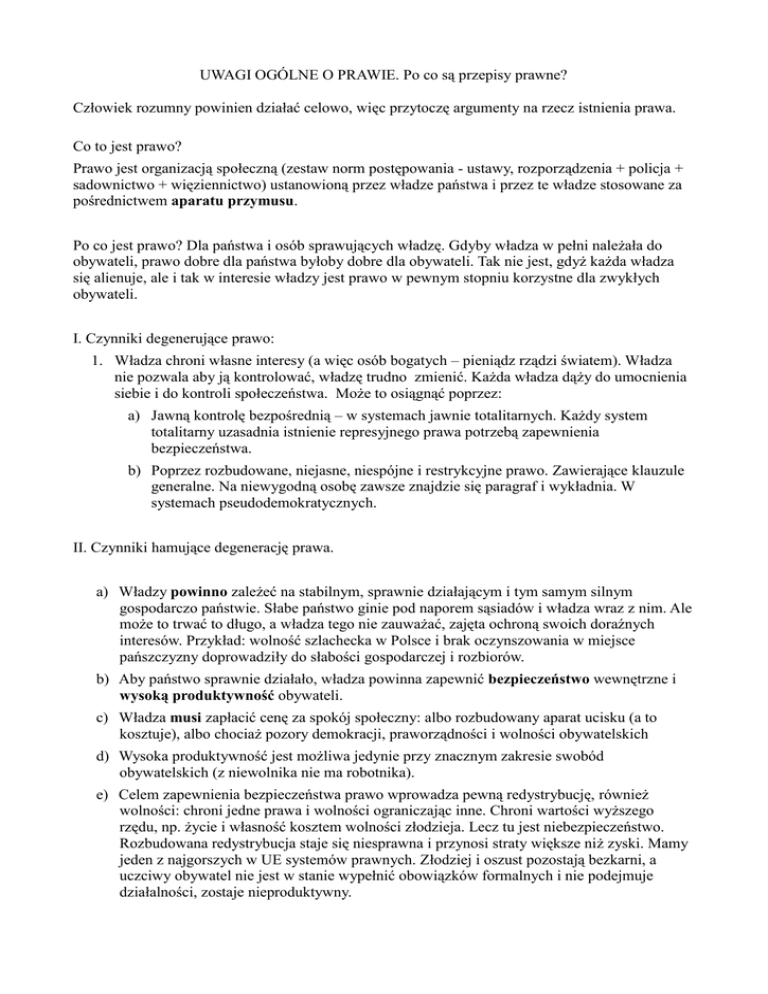 UWAGI OGÓLNE O PRAWIE. Po co są przepisy prawne?

Człowiek rozumny powinien działać celowo, więc przytoczę argumenty na rzecz istnienia prawa.

Co to jest prawo?
Prawo jest organizacją społeczną (zestaw norm postępowania - ustawy, rozporządzenia + policja + sadownictwo + więziennictwo) ustanowioną przez władze państwa i przez te władze stosowane za pośrednictwem aparatu przymusu.

Po co jest prawo? Dla państwa i osób sprawujących władzę. Gdyby władza w pełni należała do obywateli, prawo dobre dla państwa byłoby dobre dla obywateli. Tak nie jest, gdyż każda władza się alienuje, ale i tak w interesie władzy jest prawo w pewnym stopniu korzystne dla zwykłych obywateli.

I. Czynniki degenerujące prawo:
1. Władza chroni własne interesy (a więc osób bogatych – pieniądz rządzi światem). Władza nie pozwala aby ją kontrolować, władzę trudno zmienić. Każda władza dąży do umocnienia siebie i do kontroli społeczeństwa. Może to osiągnąć poprzez:
a) Jawną kontrolę bezpośrednią – w systemach jawnie totalitarnych. Każdy system totalitarny uzasadnia istnienie represyjnego prawa potrzebą zapewnienia bezpieczeństwa.
b) Poprzez rozbudowane, niejasne, niespójne i restrykcyjne prawo. Zawierające klauzule generalne. Na niewygodną osobę zawsze znajdzie się paragraf i wykładnia. W systemach pseudodemokratycznych.

II. Czynniki hamujące degenerację prawa.

a) Władzy powinno zależeć na stabilnym, sprawnie działającym i tym samym silnym gospodarczo państwie. Słabe państwo ginie pod naporem sąsiadów i władza wraz z nim. Ale może to trwać to długo, a władza tego nie zauważać, zajęta ochroną swoich doraźnych interesów. Przykład: wolność szlachecka w Polsce i brak oczynszowania w miejsce pańszczyzny doprowadziły do słabości gospodarczej i rozbiorów.
b) Aby państwo sprawnie działało, władza powinna zapewnić bezpieczeństwo wewnętrzne i wysoką produktywność obywateli.
c) Władza musi zapłacić cenę za spokój społeczny: albo rozbudowany aparat ucisku (a to kosztuje), albo chociaż pozory demokracji, praworządności i wolności obywatelskich
d) Wysoka produktywność jest możliwa jedynie przy znacznym zakresie swobód obywatelskich (z niewolnika nie ma robotnika).
e) Celem zapewnienia bezpieczeństwa prawo wprowadza pewną redystrybucję, również wolności: chroni jedne prawa i wolności ograniczając inne. Chroni wartości wyższego rzędu, np. życie i własność kosztem wolności złodzieja. Lecz tu jest niebezpieczeństwo. Rozbudowana redystrybucja staje się niesprawna i przynosi straty większe niż zyski. Mamy jeden z najgorszych w UE systemów prawnych. Złodziej i oszust pozostają bezkarni, a uczciwy obywatel nie jest w stanie wypełnić obowiązków formalnych i nie podejmuje działalności, zostaje nieproduktywny.